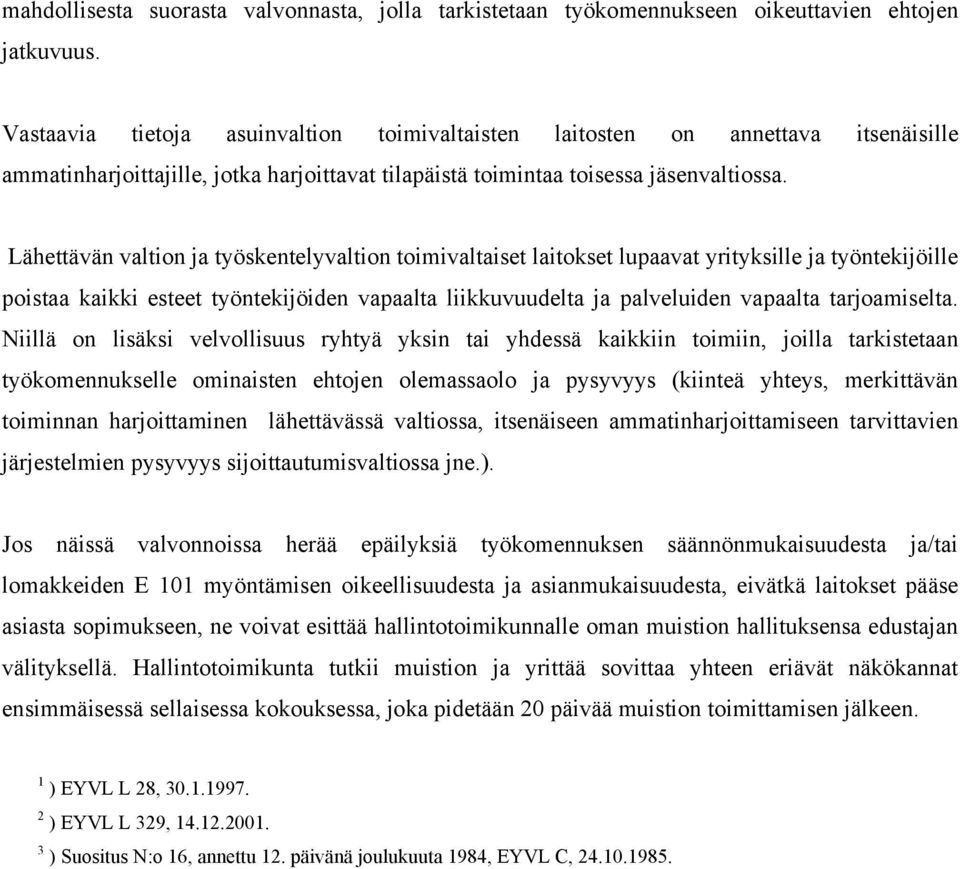 mahdollisesta suorasta valvonnasta, jolla tarkistetaan työkomennukseen oikeuttavien ehtojen jatkuvuus.

Vastaavia tietoja asuinvaltion toimivaltaisten laitosten on annettava itsenäisille ammatinharjoittajille, jotka harjoittavat tilapäistä toimintaa toisessa jäsenvaltiossa.

Lähettävän valtion ja työskentelyvaltion toimivaltaiset laitokset lupaavat yrityksille ja työntekijöille poistaa kaikki esteet työntekijöiden vapaalta liikkuvuudelta ja palveluiden vapaalta tarjoamiselta. Niillä on lisäksi velvollisuus ryhtyä yksin tai yhdessä kaikkiin toimiin, joilla tarkistetaan työkomennukselle ominaisten ehtojen olemassaolo ja pysyvyys (kiinteä yhteys, merkittävän toiminnan harjoittaminen lähettävässä valtiossa, itsenäiseen ammatinharjoittamiseen tarvittavien järjestelmien pysyvyys sijoittautumisvaltiossa jne.).

Jos näissä valvonnoissa herää epäilyksiä työkomennuksen säännönmukaisuudesta ja/tai lomakkeiden E 101 myöntämisen oikeellisuudesta ja asianmukaisuudesta, eivätkä laitokset pääse asiasta sopimukseen, ne voivat esittää hallintotoimikunnalle oman muistion hallituksensa edustajan välityksellä. Hallintotoimikunta tutkii muistion ja yrittää sovittaa yhteen eriävät näkökannat ensimmäisessä sellaisessa kokouksessa, joka pidetään 20 päivää muistion toimittamisen jälkeen.

$^1$ ) EYVL L 28, 30.1.1997.

$^2$ ) EYVL L 329, 14.12.2001.

$^3$ ) Suositus N:o 16, annettu 12. päivänä joulukuuta 1984, EYVL C, 24.10.1985.